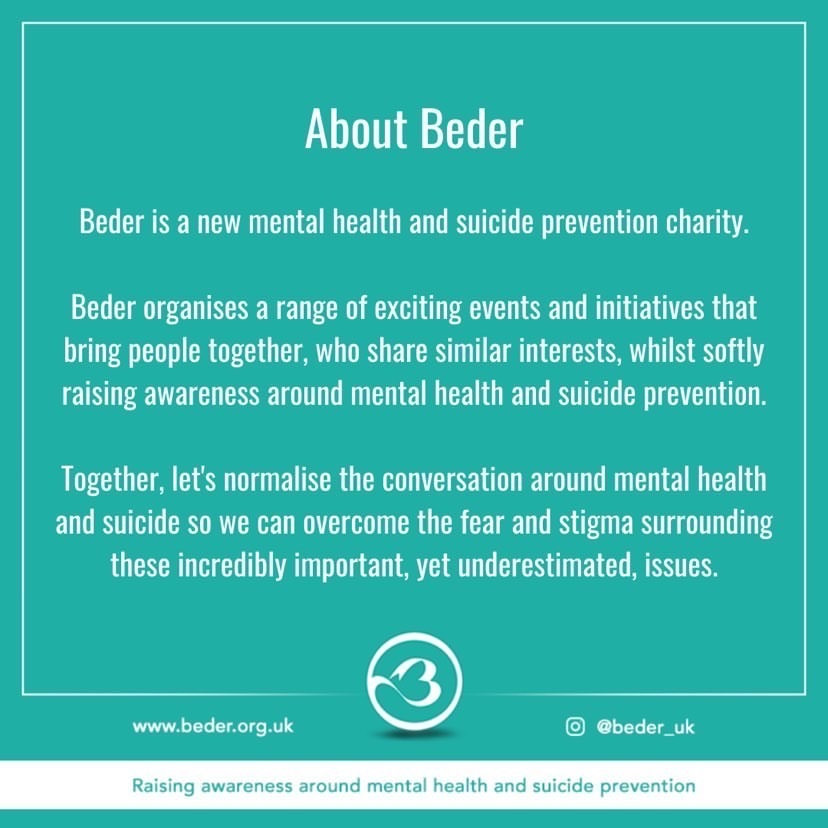 About Beder

Beder is a new mental health and suicide prevention charity.

Beder organises a range of exciting events and initiatives that bring people together, who share similar interests, whilst softly raising awareness around mental health and suicide prevention.

Together, let's normalise the conversation around mental health and suicide so we can overcome the fear and stigma surrounding these incredibly important, yet underestimated, issues.

www.beder.org.uk

@beder_uk

Raising awareness around mental health and suicide prevention